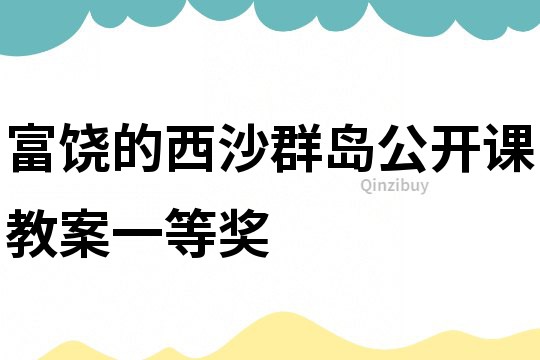 富饶的西沙群岛公开课教案一等奖

Qinzibuy